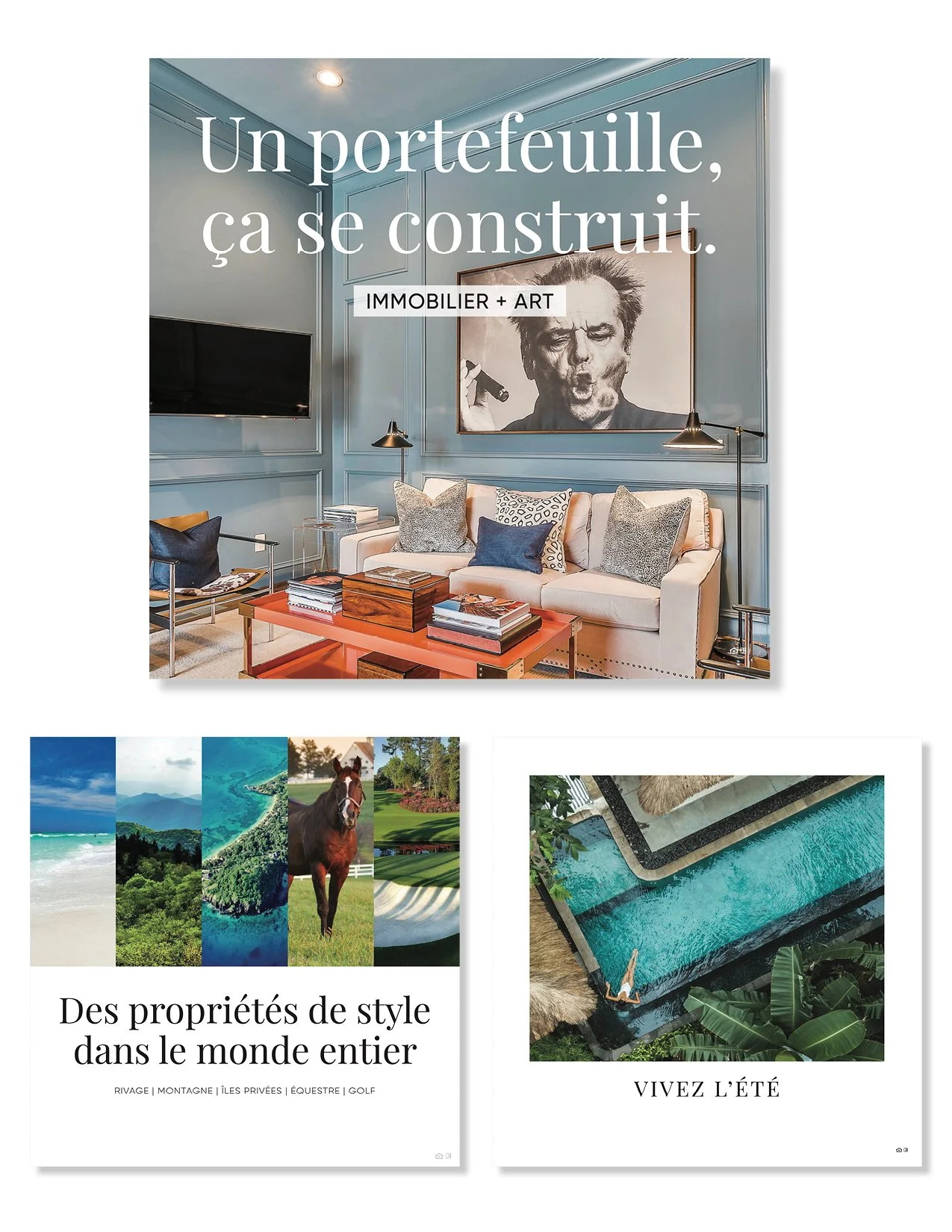 Un portefeuille, ça se construit.

IMMOBILIER + ART

Des propriétés de style dans le monde entier

RIVAGE | MONTAGNE | ÎLES PRIVÉES | ÉQUESTRE | GOLF

VIVEZ L'ÉTÉ